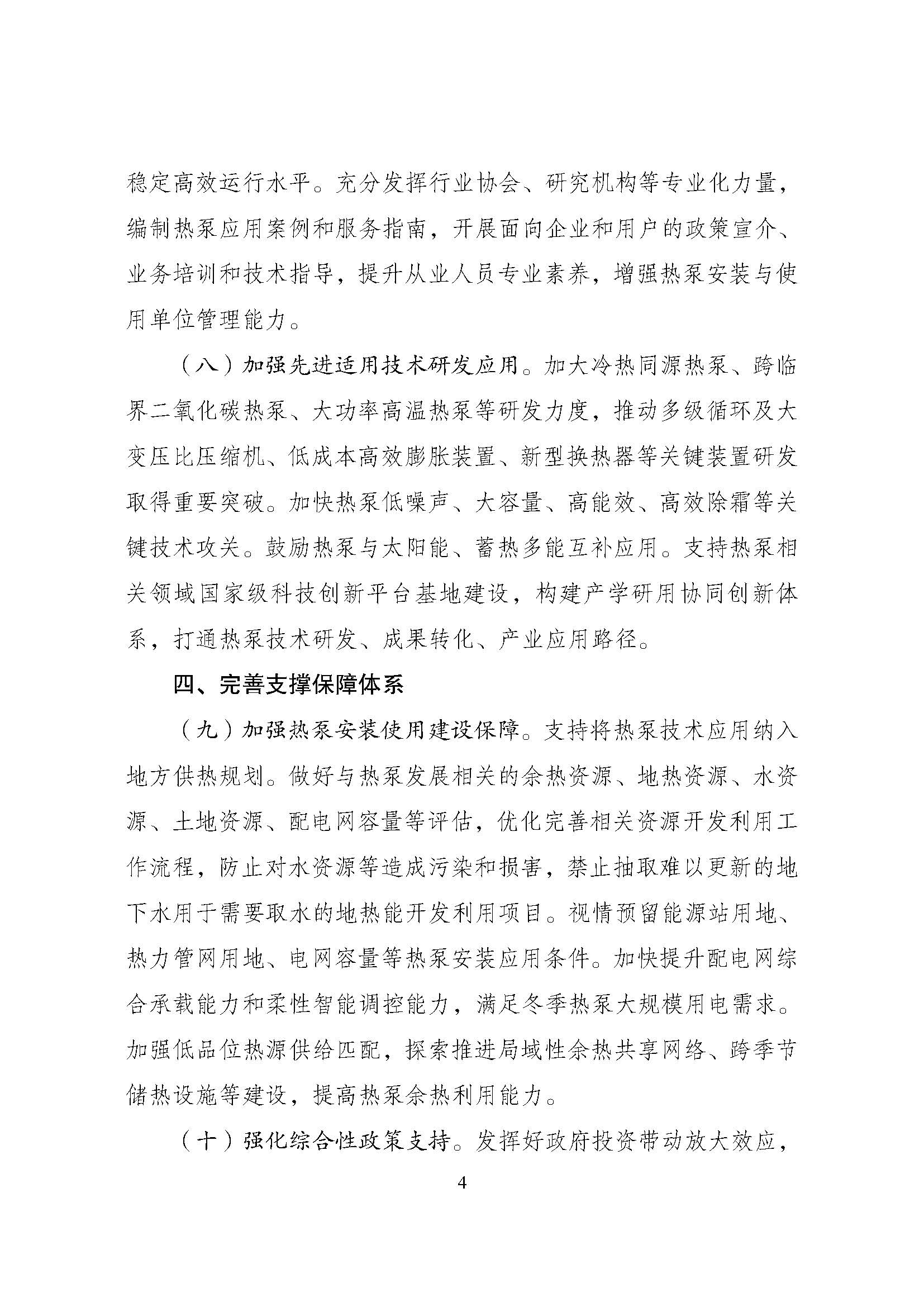 稳定高效运行水平。充分发挥行业协会、研究机构等专业化力量，编制热泵应用案例和服务指南，开展面向企业和用户的政策宣介、业务培训和技术指导，提升从业人员专业素养，增强热泵安装与使用单位管理能力。

（八）加强先进适用技术研发应用。加大冷热同源热泵、跨临界二氧化碳热泵、大功率高温热泵等研发力度，推动多级循环及大变压比压缩机、低成本高效膨胀装置、新型换热器等关键装置研发取得重要突破。加快热泵低噪声、大容量、高能效、高效除霜等关键技术攻关。鼓励热泵与太阳能、蓄热多能互补应用。支持热泵相关领域国家级科技创新平台基地建设，构建产学研用协同创新体系，打通热泵技术研发、成果转化、产业应用路径。

四、完善支撑保障体系

（九）加强热泵安装使用建设保障。支持将热泵技术应用纳入地方供热规划。做好与热泵发展相关的余热资源、地热资源、水资源、土地资源、配电网容量等评估，优化完善相关资源开发利用工作流程，防止对水资源等造成污染和损害，禁止抽取难以更新的地下水用于需要取水的地热能开发利用项目。视情预留能源站用地、热力管网用地、电网容量等热泵安装应用条件。加快提升配电网综合承载能力和柔性智能调控能力，满足冬季热泵大规模用电需求。加强低品位热源供给匹配，探索推进局域性余热共享网络、跨季节储热设施等建设，提高热泵余热利用能力。

（十）强化综合性政策支持。发挥好政府投资带动放大效应，

4